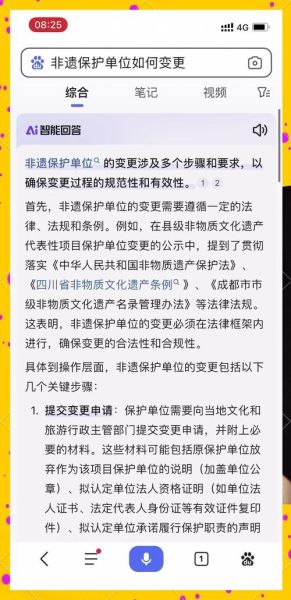 08:25

4G

非遗保护单位如何变更

综合　笔记　视频

Ai 智能回答

非遗保护单位的变更涉及多个步骤和要求，以确保变更过程的规范性和有效性。1 2

首先，非遗保护单位的变更需要遵循一定的法律、法规和条例。例如，在县级非物质文化遗产代表性项目保护单位变更的公示中，提到了贯彻落实《中华人民共和国非物质遗产保护法》、《四川省非物质文化遗产条例》、《成都市市级非物质文化遗产名录管理办法》等法律法规。这表明，非遗保护单位的变更必须在法律框架内进行，确保变更的合法性和合规性。

具体到操作层面，非遗保护单位的变更包括以下几个关键步骤：

1. 提交变更申请：保护单位需要向当地文化和旅游行政主管部门提交变更申请，并附上必要的材料。这些材料可能包括原保护单位放弃作为该项目保护单位的说明（加盖单位公章）、拟认定单位法人资格证明（如单位法人证书、法定代表人身份证等有效证件复印件）、拟认定单位承诺履行保护职责的声明

1